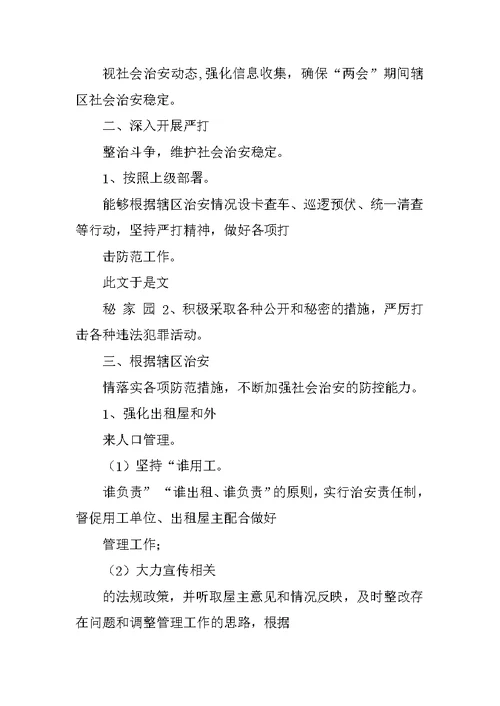 视社会治安动态,强化信息收集，确保“两会”期间辖区社会治安稳定。

二、深入开展严打

整治斗争，维护社会治安稳定。

1、按照上级部署。

能够根据辖区治安情况设卡查车、巡逻预伏、统一清查等行动，坚持严打精神，做好各项打

击防范工作。

此文于是文

秘 家 园 2、积极采取各种公开和秘密的措施，严厉打击各种违法犯罪活动。

三、根据辖区治安

情落实各项防范措施，不断加强社会治安的防控能力。

1、强化出租屋和外

来人口管理。

（1）坚持“谁用工。

谁负责”“谁出租、谁负责”的原则，实行治安责任制，督促用工单位、出租屋主配合做好

管理工作；

（2）大力宣传相关

的法规政策，并听取屋主意见和情况反映，及时整改存在问题和调整管理工作的思路，根据